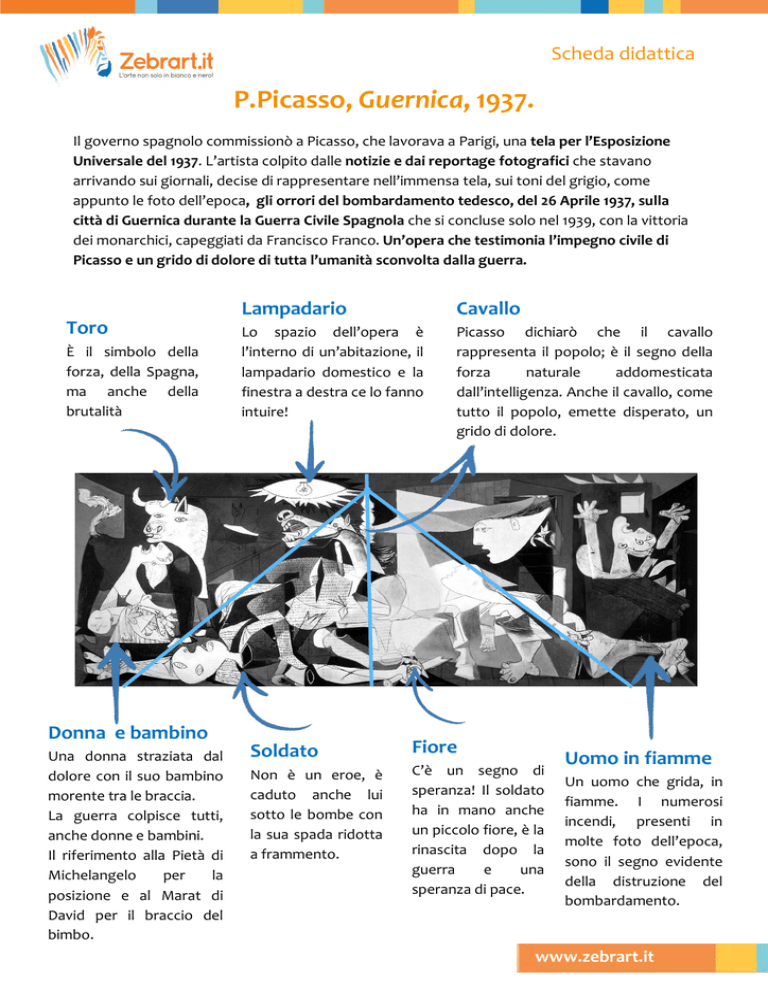 Zebrart.it
L'arte non solo in bianco e nero!

Scheda didattica

P.Picasso, Guernica, 1937.

Il governo spagnolo commissionò a Picasso, che lavorava a Parigi, una tela per l'Esposizione Universale del 1937. L'artista colpito dalle notizie e dai reportage fotografici che stavano arrivando sui giornali, decise di rappresentare nell'immensa tela, sui toni del grigio, come appunto le foto dell'epoca, gli orrori del bombardamento tedesco, del 26 Aprile 1937, sulla città di Guernica durante la Guerra Civile Spagnola che si concluse solo nel 1939, con la vittoria dei monarchici, capeggiati da Francisco Franco. Un'opera che testimonia l'impegno civile di Picasso e un grido di dolore di tutta l'umanità sconvolta dalla guerra.

Toro
È il simbolo della forza, della Spagna, ma anche della brutalità

Lampadario
Lo spazio dell'opera è l'interno di un'abitazione, il lampadario domestico e la finestra a destra ce lo fanno intuire!

Cavallo
Picasso dichiarò che il cavallo rappresenta il popolo; è il segno della forza naturale addomesticata dall'intelligenza. Anche il cavallo, come tutto il popolo, emette disperato, un grido di dolore.

Donna e bambino
Una donna straziata dal dolore con il suo bambino morente tra le braccia.
La guerra colpisce tutti, anche donne e bambini.
Il riferimento alla Pietà di Michelangelo per la posizione e al Marat di David per il braccio del bimbo.

Soldato
Non è un eroe, è caduto anche lui sotto le bombe con la sua spada ridotta a frammento.

Fiore
C'è un segno di speranza! Il soldato ha in mano anche un piccolo fiore, è la rinascita dopo la guerra e una speranza di pace.

Uomo in fiamme
Un uomo che grida, in fiamme. I numerosi incendi, presenti in molte foto dell'epoca, sono il segno evidente della distruzione del bombardamento.

www.zebrart.it